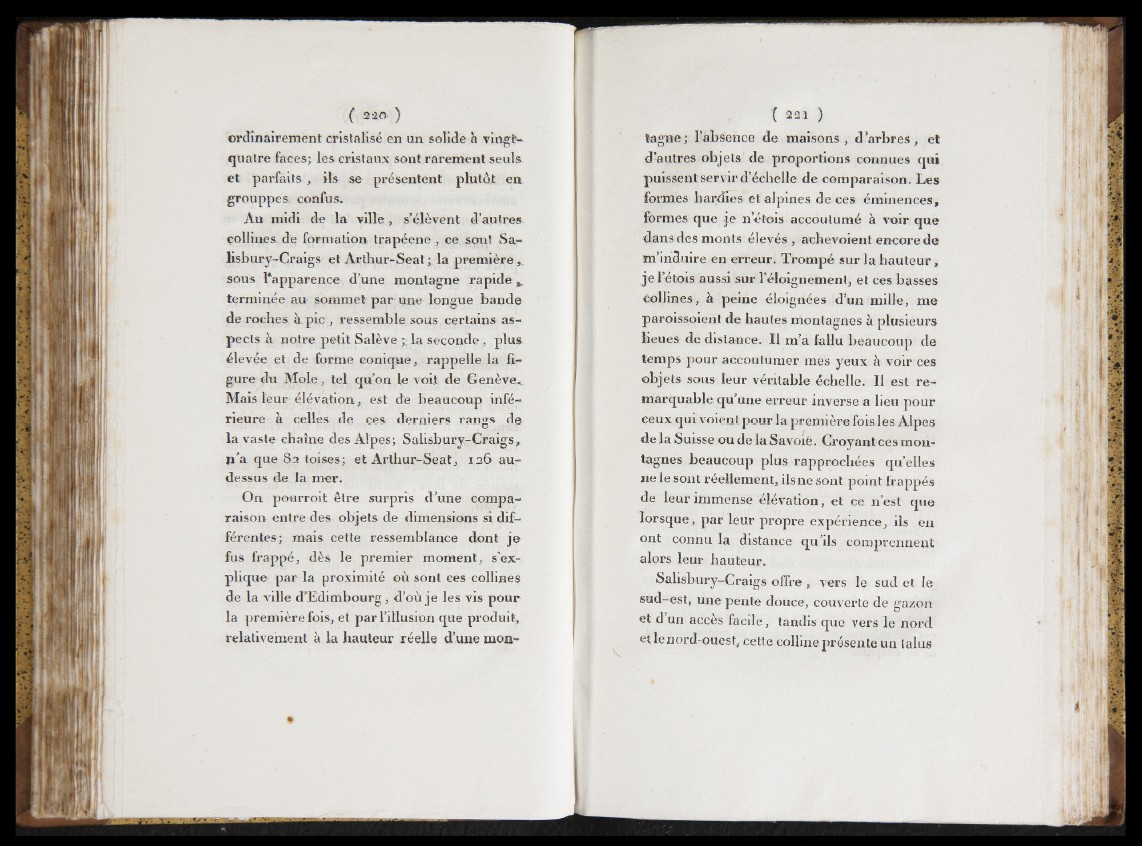 ( 220 )

ordinairement cristalisé en un solide à vingt-quatre faces; les cristaux sont rarement seuls et parfaits, ils se présentent plutôt en grouppes confus.

Au midi de la ville, s'élèvent d'autres collines de formation trapéene, ce sont Salisbury-Craigs et Arthur-Seat; la première, sous l'apparence d'une montagne rapide, terminée au sommet par une longue bande de roches à pic, ressemble sous certains aspects à notre petit Salève; la seconde, plus élevée et de forme conique, rappelle la figure du Mole, tel qu'on le voit de Genève. Mais leur élévation, est de beaucoup inférieure à celles de ces derniers rangs de la vaste chaîne des Alpes; Salisbury-Craigs, n'a que 82 toises; et Arthur-Seat, 126 au-dessus de la mer.

On pourroit être surpris d'une comparaison entre des objets de dimensions si différentes; mais cette ressemblance dont je fus frappé, dès le premier moment, s'explique par la proximité où sont ces collines de la ville d'Edimbourg, d'où je les vis pour la première fois, et par l'illusion que produit, relativement à la hauteur réelle d'une mon-

( 221 )

tagne; l'absence de maisons, d'arbres, et d'autres objets de proportions connues qui puissent servir d'échelle de comparaison. Les formes hardies et alpines de ces éminences, formes que je n'étois accoutumé à voir que dans des monts élevés, achevoient encore de m'induire en erreur. Trompé sur la hauteur, je l'étois aussi sur l'éloignement, et ces basses collines, à peine éloignées d'un mille, me paroissoient de hautes montagnes à plusieurs lieues de distance. Il m'a fallu beaucoup de temps pour accoutumer mes yeux à voir ces objets sous leur véritable échelle. Il est remarquable qu'une erreur inverse a lieu pour ceux qui voient pour la première fois les Alpes de la Suisse ou de la Savoie. Croyant ces montagnes beaucoup plus rapprochées qu'elles ne le sont réellement, ils ne sont point frappés de leur immense élévation, et ce n'est que lorsque, par leur propre expérience, ils en ont connu la distance qu'ils comprennent alors leur hauteur.

Salisbury-Craigs offre, vers le sud et le sud-est, une pente douce, couverte de gazon et d'un accès facile, tandis que vers le nord et le nord-ouest, cette colline présente un talus